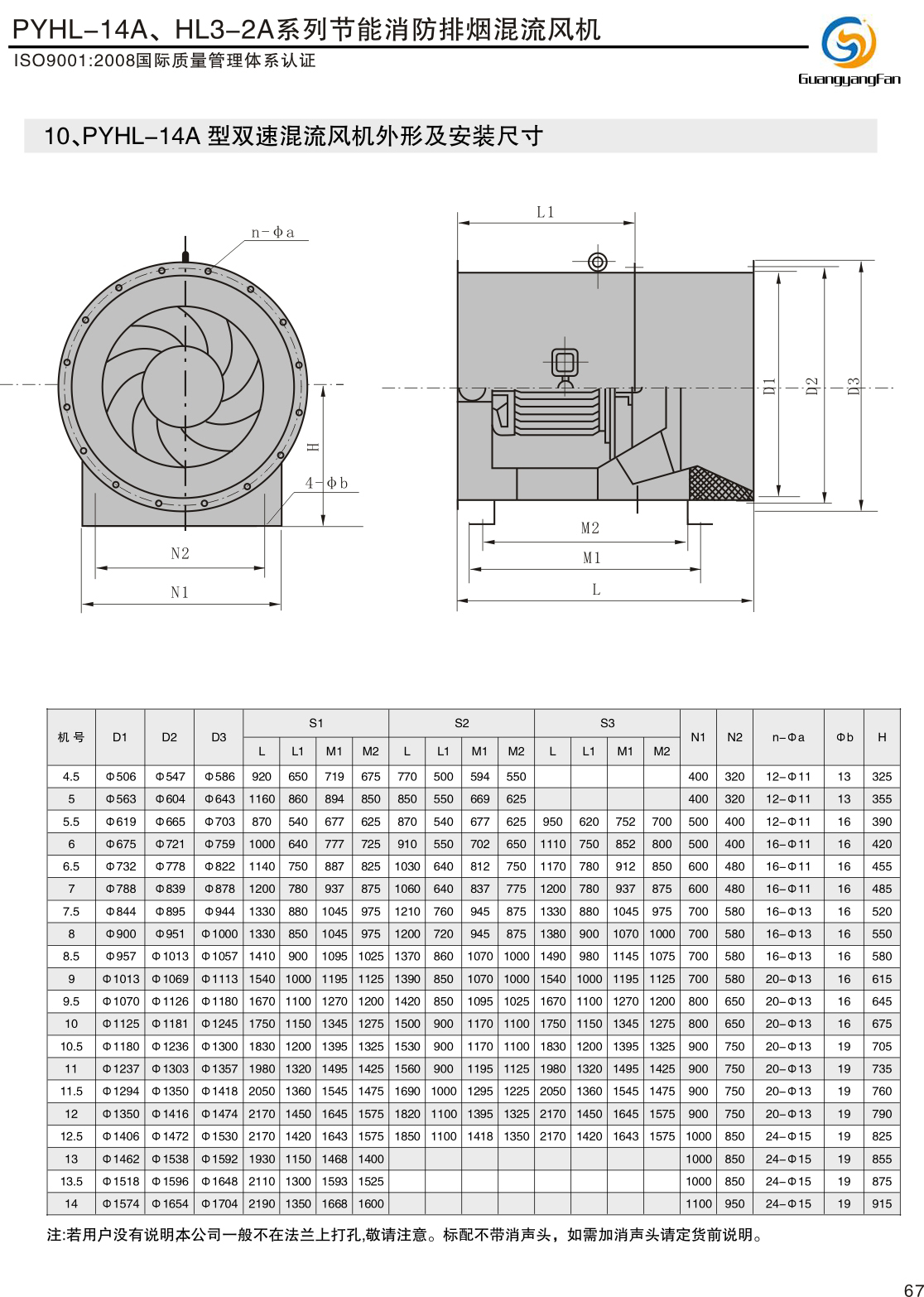 PYHL-14A、HL3-2A系列节能消防排烟混流风机
ISO9001:2008国际质量管理体系认证

GuangyangFan

10、PYHL-14A 型双速混流风机外形及安装尺寸

n-Φa
H
4-Φb
N2
N1
L1
D1
D2
D3
M2
M1
L

| 机号 | D1 | D2 | D3 | S1 L | S1 L1 | S1 M1 | S1 M2 | S2 L | S2 L1 | S2 M1 | S2 M2 | S3 L | S3 L1 | S3 M1 | S3 M2 | N1 | N2 | n-Φa | Φb | H |
|---|---|---|---|---|---|---|---|---|---|---|---|---|---|---|---|---|---|---|---|---|
| 4.5 | Φ506 | Φ547 | Φ586 | 920 | 650 | 719 | 675 | 770 | 500 | 594 | 550 | | | | | 400 | 320 | 12-Φ11 | 13 | 325 |
| 5 | Φ563 | Φ604 | Φ643 | 1160 | 860 | 894 | 850 | 850 | 550 | 669 | 625 | | | | | 400 | 320 | 12-Φ11 | 13 | 355 |
| 5.5 | Φ619 | Φ665 | Φ703 | 870 | 540 | 677 | 625 | 870 | 540 | 677 | 625 | 950 | 620 | 752 | 700 | 500 | 400 | 12-Φ11 | 16 | 390 |
| 6 | Φ675 | Φ721 | Φ759 | 1000 | 640 | 777 | 725 | 910 | 550 | 702 | 650 | 1110 | 750 | 852 | 800 | 500 | 400 | 16-Φ11 | 16 | 420 |
| 6.5 | Φ732 | Φ778 | Φ822 | 1140 | 750 | 887 | 825 | 1030 | 640 | 812 | 750 | 1170 | 780 | 912 | 850 | 600 | 480 | 16-Φ11 | 16 | 455 |
| 7 | Φ788 | Φ839 | Φ878 | 1200 | 780 | 937 | 875 | 1060 | 640 | 837 | 775 | 1200 | 780 | 937 | 875 | 600 | 480 | 16-Φ11 | 16 | 485 |
| 7.5 | Φ844 | Φ895 | Φ944 | 1330 | 880 | 1045 | 975 | 1210 | 760 | 945 | 875 | 1330 | 880 | 1045 | 975 | 700 | 580 | 16-Φ13 | 16 | 520 |
| 8 | Φ900 | Φ951 | Φ1000 | 1330 | 850 | 1045 | 975 | 1200 | 720 | 945 | 875 | 1380 | 900 | 1070 | 1000 | 700 | 580 | 16-Φ13 | 16 | 550 |
| 8.5 | Φ957 | Φ1013 | Φ1057 | 1410 | 900 | 1095 | 1025 | 1370 | 860 | 1070 | 1000 | 1490 | 980 | 1145 | 1075 | 700 | 580 | 16-Φ13 | 16 | 580 |
| 9 | Φ1013 | Φ1069 | Φ1113 | 1540 | 1000 | 1195 | 1125 | 1390 | 850 | 1070 | 1000 | 1540 | 1000 | 1195 | 1125 | 700 | 580 | 20-Φ13 | 16 | 615 |
| 9.5 | Φ1070 | Φ1126 | Φ1180 | 1670 | 1100 | 1270 | 1200 | 1420 | 850 | 1095 | 1025 | 1670 | 1100 | 1270 | 1200 | 800 | 650 | 20-Φ13 | 16 | 645 |
| 10 | Φ1125 | Φ1181 | Φ1245 | 1750 | 1150 | 1345 | 1275 | 1500 | 900 | 1170 | 1100 | 1750 | 1150 | 1345 | 1275 | 800 | 650 | 20-Φ13 | 16 | 675 |
| 10.5 | Φ1180 | Φ1236 | Φ1300 | 1830 | 1200 | 1395 | 1325 | 1530 | 900 | 1170 | 1100 | 1830 | 1200 | 1395 | 1325 | 900 | 750 | 20-Φ13 | 19 | 705 |
| 11 | Φ1237 | Φ1303 | Φ1357 | 1980 | 1320 | 1495 | 1425 | 1560 | 900 | 1195 | 1125 | 1980 | 1320 | 1495 | 1425 | 900 | 750 | 20-Φ13 | 19 | 735 |
| 11.5 | Φ1294 | Φ1350 | Φ1418 | 2050 | 1360 | 1545 | 1475 | 1690 | 1000 | 1295 | 1225 | 2050 | 1360 | 1545 | 1475 | 900 | 750 | 20-Φ13 | 19 | 760 |
| 12 | Φ1350 | Φ1416 | Φ1474 | 2170 | 1450 | 1645 | 1575 | 1820 | 1100 | 1395 | 1325 | 2170 | 1450 | 1645 | 1575 | 900 | 750 | 20-Φ13 | 19 | 790 |
| 12.5 | Φ1406 | Φ1472 | Φ1530 | 2170 | 1420 | 1643 | 1575 | 1850 | 1100 | 1418 | 1350 | 2170 | 1420 | 1643 | 1575 | 1000 | 850 | 24-Φ15 | 19 | 825 |
| 13 | Φ1462 | Φ1538 | Φ1592 | 1930 | 1150 | 1468 | 1400 | | | | | | | | | 1000 | 850 | 24-Φ15 | 19 | 855 |
| 13.5 | Φ1518 | Φ1596 | Φ1648 | 2110 | 1300 | 1593 | 1525 | | | | | | | | | 1000 | 850 | 24-Φ15 | 19 | 875 |
| 14 | Φ1574 | Φ1654 | Φ1704 | 2190 | 1350 | 1668 | 1600 | | | | | | | | | 1100 | 950 | 24-Φ15 | 19 | 915 |

注:若用户没有说明本公司一般不在法兰上打孔,敬请注意。标配不带消声头，如需加消声头请定货前说明。

67